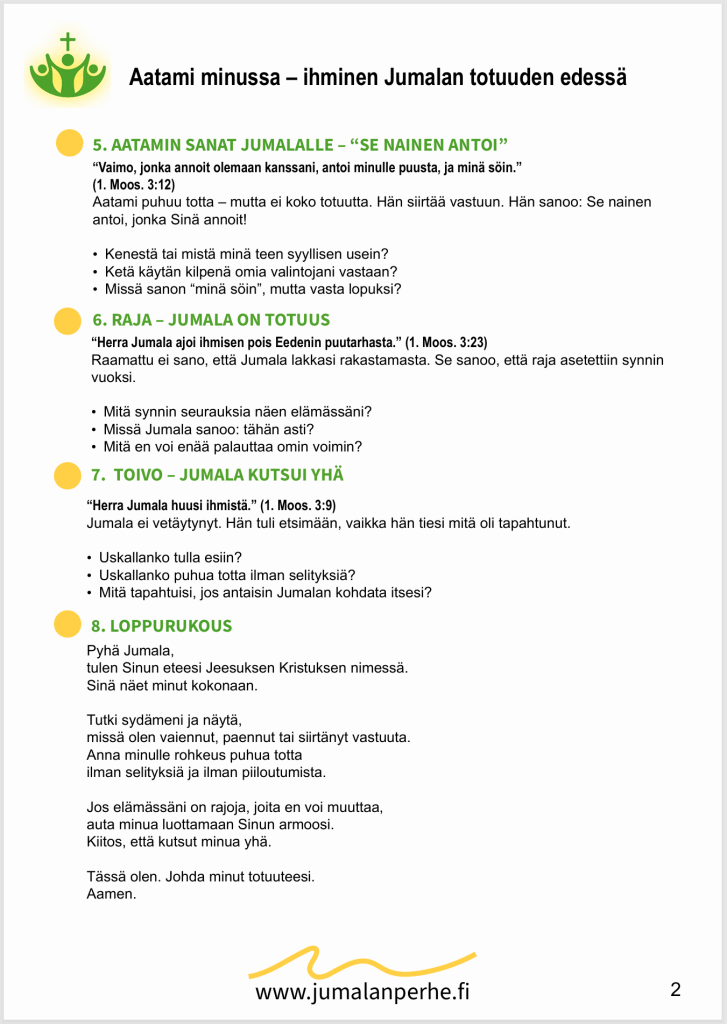 Aatami minussa – ihminen Jumalan totuuden edessä

5. AATAMIN SANAT JUMALALLE – “SE NAINEN ANTOI”

“Vaimo, jonka annoit olemaan kanssani, antoi minulle puusta, ja minä söin.” (1. Moos. 3:12)
Aatami puhuu totta – mutta ei koko totuutta. Hän siirtää vastuun. Hän sanoo: Se nainen antoi, jonka Sinä annoit!

• Kenestä tai mistä minä teen syyllisen usein?
• Ketä käytän kilpenä omia valintojani vastaan?
• Missä sanon “minä söin”, mutta vasta lopuksi?

6. RAJA – JUMALA ON TOTUUS

“Herra Jumala ajoi ihmisen pois Eedenin puutarhasta.” (1. Moos. 3:23)
Raamattu ei sano, että Jumala lakkasi rakastamasta. Se sanoo, että raja asetettiin synnin vuoksi.

• Mitä synnin seurauksia näen elämässäni?
• Missä Jumala sanoo: tähän asti?
• Mitä en voi enää palauttaa omin voimin?

7. TOIVO – JUMALA KUTSUI YHÄ

“Herra Jumala huusi ihmistä.” (1. Moos. 3:9)
Jumala ei vetäytynyt. Hän tuli etsimään, vaikka hän tiesi mitä oli tapahtunut.

• Uskallanko tulla esiin?
• Uskallanko puhua totta ilman selityksiä?
• Mitä tapahtuisi, jos antaisin Jumalan kohdata itsesi?

8. LOPPURUKOUS

Pyhä Jumala,
tulen Sinun eteesi Jeesuksen Kristuksen nimessä.
Sinä näet minut kokonaan.

Tutki sydämeni ja näytä,
missä olen vaiennut, paennut tai siirtänyt vastuuta.
Anna minulle rohkeus puhua totta
ilman selityksiä ja ilman piiloutumista.

Jos elämässäni on rajoja, joita en voi muuttaa,
auta minua luottamaan Sinun armoosi.
Kiitos, että kutsut minua yhä.

Tässä olen. Johda minut totuuteesi.
Aamen.

www.jumalanperhe.fi

2